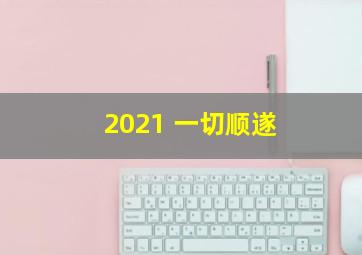 2021 一切顺遂